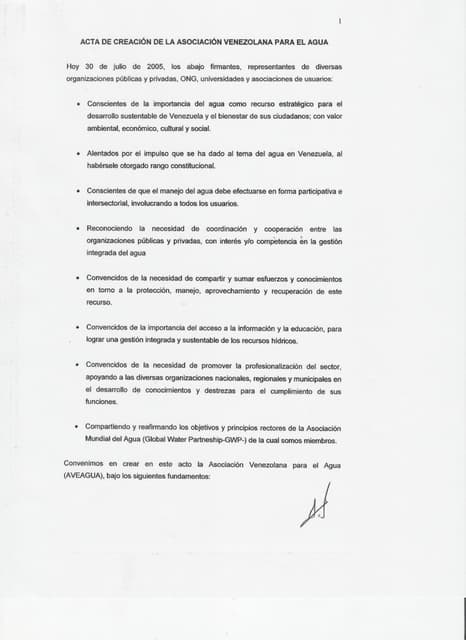 1

ACTA DE CREACIÓN DE LA ASOCIACIÓN VENEZOLANA PARA EL AGUA

Hoy 30 de julio de 2005, los abajo firmantes, representantes de diversas organizaciones públicas y privadas, ONG, universidades y asociaciones de usuarios:

• Conscientes de la importancia del agua como recurso estratégico para el desarrollo sustentable de Venezuela y el bienestar de sus ciudadanos; con valor ambiental, económico, cultural y social.

• Alentados por el impulso que se ha dado al tema del agua en Venezuela, al habérsele otorgado rango constitucional.

• Conscientes de que el manejo del agua debe efectuarse en forma participativa e intersectorial, involucrando a todos los usuarios.

• Reconociendo la necesidad de coordinación y cooperación entre las organizaciones públicas y privadas, con interés y/o competencia en la gestión integrada del agua

• Convencidos de la necesidad de compartir y sumar esfuerzos y conocimientos en torno a la protección, manejo, aprovechamiento y recuperación de este recurso.

• Convencidos de la importancia del acceso a la información y la educación, para lograr una gestión integrada y sustentable de los recursos hídricos.

• Convencidos de la necesidad de promover la profesionalización del sector, apoyando a las diversas organizaciones nacionales, regionales y municipales en el desarrollo de conocimientos y destrezas para el cumplimiento de sus funciones.

• Compartiendo y reafirmando los objetivos y principios rectores de la Asociación Mundial del Agua (Global Water Partneship-GWP-) de la cual somos miembros.

Convenimos en crear en este acto la Asociación Venezolana para el Agua (AVEAGUA), bajo los siguientes fundamentos: